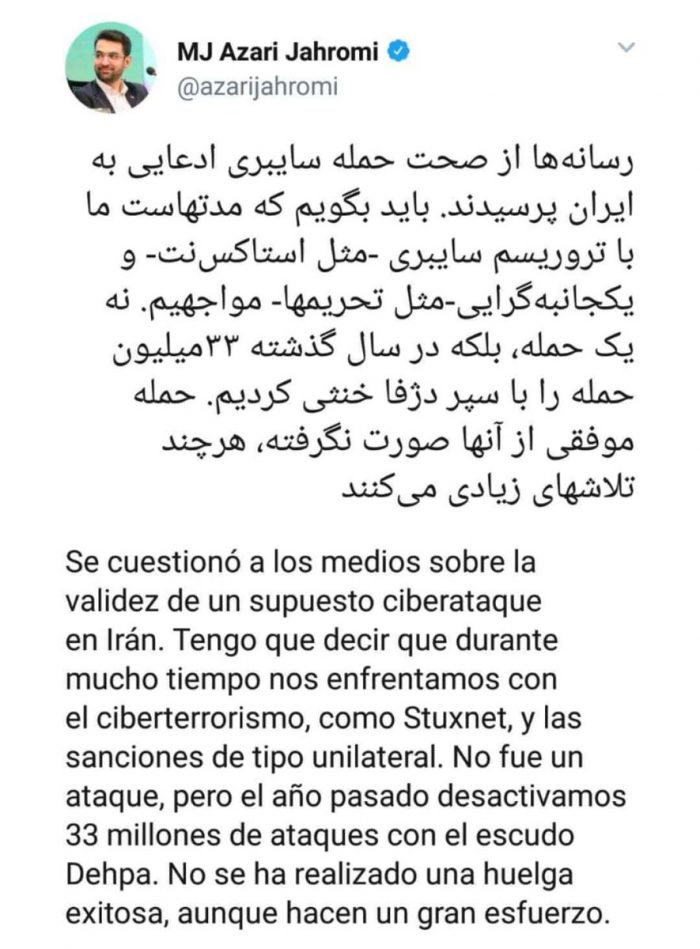 MJ Azari Jahromi
@azarijahromi

رسانه‌ها از صحت حمله سایبری ادعایی به ایران پرسیدند. باید بگویم که مدتهاست ما با تروریسم سایبری -مثل استاکس‌نت- و یکجانبه‌گرایی-مثل تحریمها- مواجهیم. نه یک حمله، بلکه در سال گذشته ۳۳میلیون حمله را با سپر دژفا خنثی کردیم. حمله موفقی از آنها صورت نگرفته، هرچند تلاشهای زیادی می‌کنند

Se cuestionó a los medios sobre la validez de un supuesto ciberataque en Irán. Tengo que decir que durante mucho tiempo nos enfrentamos con el ciberterrorismo, como Stuxnet, y las sanciones de tipo unilateral. No fue un ataque, pero el año pasado desactivamos 33 millones de ataques con el escudo Dehpa. No se ha realizado una huelga exitosa, aunque hacen un gran esfuerzo.